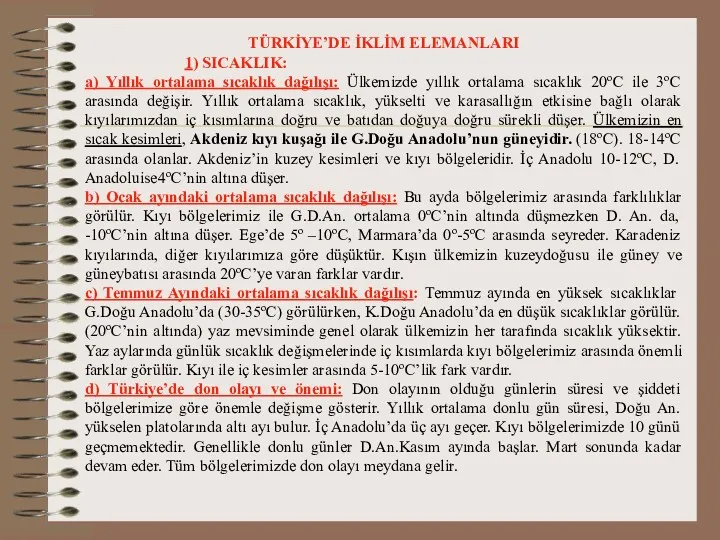 TÜRKİYE'DE İKLİM ELEMANLARI

1) SICAKLIK:

a) Yıllık ortalama sıcaklık dağılışı: Ülkemizde yıllık ortalama sıcaklık 20ºC ile 3ºC arasında değişir. Yıllık ortalama sıcaklık, yükselti ve karasallığın etkisine bağlı olarak kıyılarımızdan iç kısımlarına doğru ve batıdan doğuya doğru sürekli düşer. Ülkemizin en sıcak kesimleri, Akdeniz kıyı kuşağı ile G.Doğu Anadolu'nun güneyidir. (18ºC). 18-14ºC arasında olanlar. Akdeniz'in kuzey kesimleri ve kıyı bölgeleridir. İç Anadolu 10-12ºC, D. Anadoluise4ºC'nin altına düşer.

b) Ocak ayındaki ortalama sıcaklık dağılışı: Bu ayda bölgelerimiz arasında farklılıklar görülür. Kıyı bölgelerimiz ile G.D.An. ortalama 0ºC'nin altında düşmezken D. An. da, -10ºC'nin altına düşer. Ege'de 5º –10ºC, Marmara'da 0º-5ºC arasında seyreder. Karadeniz kıyılarında, diğer kıyılarımıza göre düşüktür. Kışın ülkemizin kuzeydoğusu ile güney ve güneybatısı arasında 20ºC'ye varan farklar vardır.

c) Temmuz Ayındaki ortalama sıcaklık dağılışı: Temmuz ayında en yüksek sıcaklıklar G.Doğu Anadolu'da (30-35ºC) görülürken, K.Doğu Anadolu'da en düşük sıcaklıklar görülür. (20ºC'nin altında) yaz mevsiminde genel olarak ülkemizin her tarafında sıcaklık yüksektir. Yaz aylarında günlük sıcaklık değişmelerinde iç kısımlarda kıyı bölgelerimiz arasında önemli farklar görülür. Kıyı ile iç kesimler arasında 5-10ºC'lik fark vardır.

d) Türkiye'de don olayı ve önemi: Don olayının olduğu günlerin süresi ve şiddeti bölgelerimize göre önemle değişme gösterir. Yıllık ortalama donlu gün süresi, Doğu An. yükselen platolarında altı ayı bulur. İç Anadolu'da üç ayı geçer. Kıyı bölgelerimizde 10 günü geçmemektedir. Genellikle donlu günler D.An.Kasım ayında başlar. Mart sonunda kadar devam eder. Tüm bölgelerimizde don olayı meydana gelir.